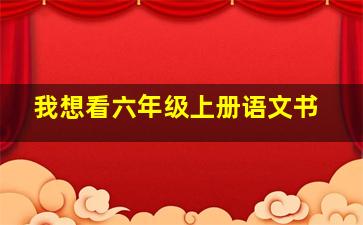 我想看六年级上册语文书